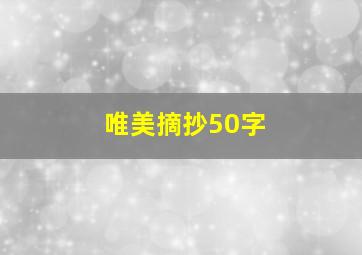 唯美摘抄50字